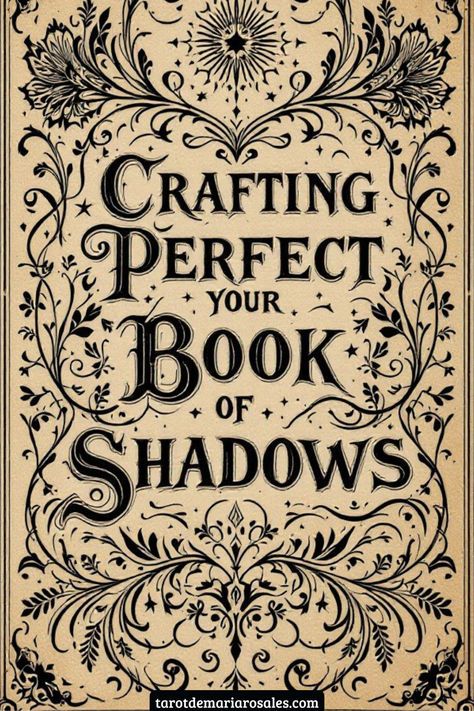 CRAFTING PERFECT YOUR BOOK OF SHADOWS

tarotdemariarosales.com